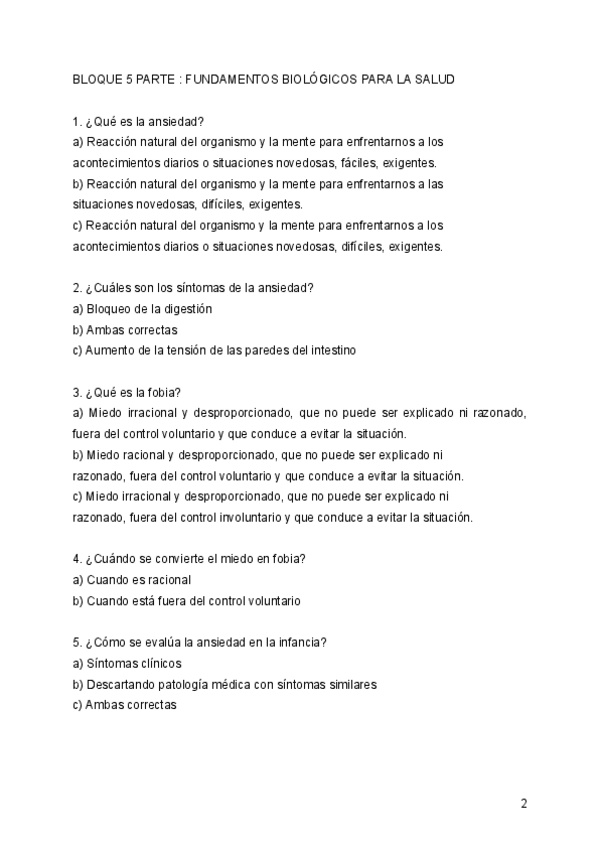 BLOQUE 5 PARTE : FUNDAMENTOS BIOLÓGICOS PARA LA SALUD

1. ¿Qué es la ansiedad?
a) Reacción natural del organismo y la mente para enfrentarnos a los acontecimientos diarios o situaciones novedosas, fáciles, exigentes.
b) Reacción natural del organismo y la mente para enfrentarnos a las situaciones novedosas, difíciles, exigentes.
c) Reacción natural del organismo y la mente para enfrentarnos a los acontecimientos diarios o situaciones novedosas, difíciles, exigentes.

2. ¿Cuáles son los síntomas de la ansiedad?
a) Bloqueo de la digestión
b) Ambas correctas
c) Aumento de la tensión de las paredes del intestino

3. ¿Qué es la fobia?
a) Miedo irracional y desproporcionado, que no puede ser explicado ni razonado, fuera del control voluntario y que conduce a evitar la situación.
b) Miedo racional y desproporcionado, que no puede ser explicado ni razonado, fuera del control voluntario y que conduce a evitar la situación.
c) Miedo irracional y desproporcionado, que no puede ser explicado ni razonado, fuera del control involuntario y que conduce a evitar la situación.

4. ¿Cuándo se convierte el miedo en fobia?
a) Cuando es racional
b) Cuando está fuera del control voluntario

5. ¿Cómo se evalúa la ansiedad en la infancia?
a) Síntomas clínicos
b) Descartando patología médica con síntomas similares
c) Ambas correctas

2